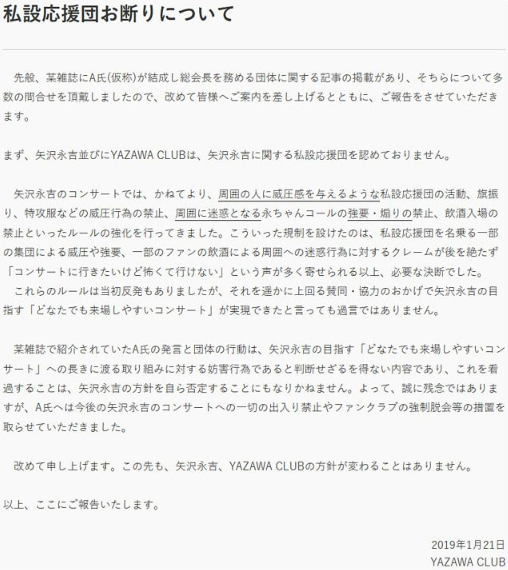 私設応援団お断りについて

先般、某雑誌にA氏(仮称)が結成し総会長を務める団体に関する記事の掲載があり、そちらについて多数の問合せを頂戴しましたので、改めて皆様へご案内を差し上げるとともに、ご報告をさせていただきます。

まず、矢沢永吉並びにYAZAWA CLUBは、矢沢永吉に関する私設応援団を認めておりません。

矢沢永吉のコンサートでは、かねてより、周囲の人に威圧感を与えるような私設応援団の活動、旗振り、特攻服などの威圧行為の禁止、周囲に迷惑となる永ちゃんコールの強要・煽りの禁止、飲酒入場の禁止といったルールの強化を行ってきました。こういった規制を設けたのは、私設応援団を名乗る一部の集団による威圧や強要、一部のファンの飲酒による周囲への迷惑行為に対するクレームが後を絶たず「コンサートに行きたいけど怖くて行けない」という声が多く寄せられる以上、必要な決断でした。
これらのルールは当初反発もありましたが、それを遥かに上回る賛同・協力のおかげで矢沢永吉の目指す「どなたでも来場しやすいコンサート」が実現できたと言っても過言ではありません。

某雑誌で紹介されていたA氏の発言と団体の行動は、矢沢永吉の目指す「どなたでも来場しやすいコンサート」への長きに渡る取り組みに対する妨害行為であると判断せざるを得ない内容であり、これを看過することは、矢沢永吉の方針を自ら否定することにもなりかねません。よって、誠に残念ではありますが、A氏へは今後の矢沢永吉のコンサートへの一切の出入り禁止やファンクラブの強制脱会等の措置を取らせていただきました。

改めて申し上げます。この先も、矢沢永吉、YAZAWA CLUBの方針が変わることはありません。

以上、ここにご報告いたします。

2019年1月21日
YAZAWA CLUB